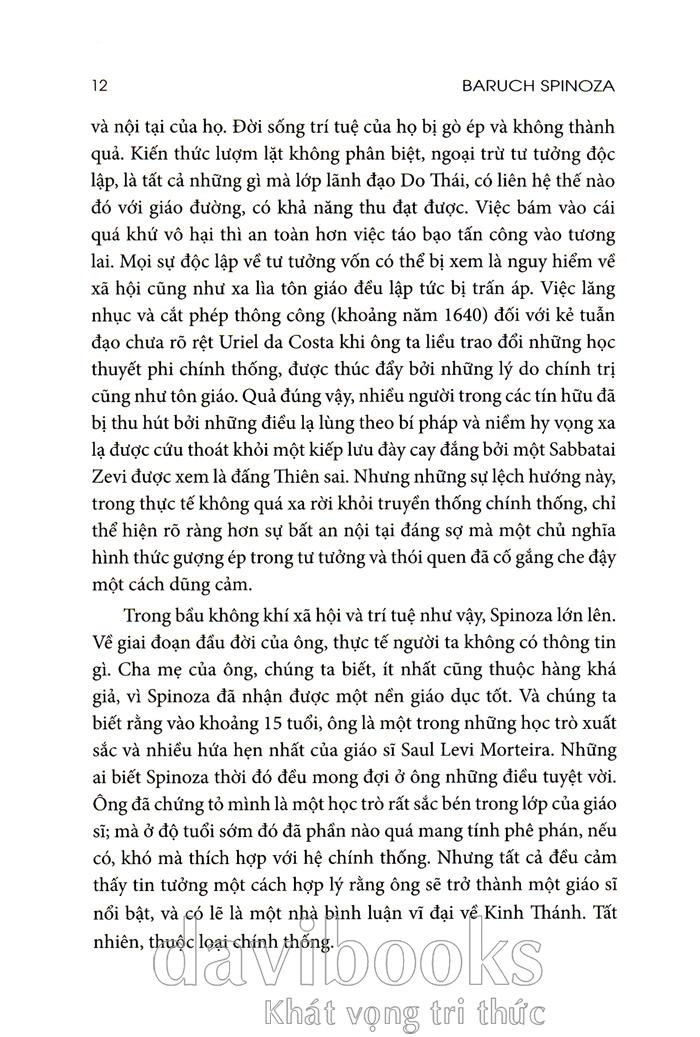 12

BARUCH SPINOZA

và nội tại của họ. Đời sống trí tuệ của họ bị gò ép và không thành quả. Kiến thức lượm lặt không phân biệt, ngoại trừ tư tưởng độc lập, là tất cả những gì mà lớp lãnh đạo Do Thái, có liên hệ thế nào đó với giáo đường, có khả năng thu đạt được. Việc bám vào cái quá khứ vô hại thì an toàn hơn việc táo bạo tấn công vào tương lai. Mọi sự độc lập về tư tưởng vốn có thể bị xem là nguy hiểm về xã hội cũng như xa lìa tôn giáo đều lập tức bị trấn áp. Việc lăng nhục và cắt phép thông công (khoảng năm 1640) đối với kẻ tuẫn đạo chưa rõ rệt Uriel da Costa khi ông ta liều trao đổi những học thuyết phi chính thống, được thúc đẩy bởi những lý do chính trị cũng như tôn giáo. Quả đúng vậy, nhiều người trong các tín hữu đã bị thu hút bởi những điều lạ lùng theo bí pháp và niềm hy vọng xa lạ được cứu thoát khỏi một kiếp lưu đày cay đắng bởi một Sabbatai Zevi được xem là đấng Thiên sai. Nhưng những sự lệch hướng này, trong thực tế không quá xa rời khỏi truyền thống chính thống, chỉ thể hiện rõ ràng hơn sự bất an nội tại đáng sợ mà một chủ nghĩa hình thức gượng ép trong tư tưởng và thói quen đã cố gắng che đậy một cách dũng cảm.

Trong bầu không khí xã hội và trí tuệ như vậy, Spinoza lớn lên. Về giai đoạn đầu đời của ông, thực tế người ta không có thông tin gì. Cha mẹ của ông, chúng ta biết, ít nhất cũng thuộc hàng khá giả, vì Spinoza đã nhận được một nền giáo dục tốt. Và chúng ta biết rằng vào khoảng 15 tuổi, ông là một trong những học trò xuất sắc và nhiều hứa hẹn nhất của giáo sĩ Saul Levi Morteira. Những ai biết Spinoza thời đó đều mong đợi ở ông những điều tuyệt vời. Ông đã chứng tỏ mình là một học trò rất sắc bén trong lớp của giáo sĩ; mà ở độ tuổi sớm đó đã phần nào quá mang tính phê phán, nếu có, khó mà thích hợp với hệ chính thống. Nhưng tất cả đều cảm thấy tin tưởng một cách hợp lý rằng ông sẽ trở thành một giáo sĩ nổi bật, và có lẽ là một nhà bình luận vĩ đại về Kinh Thánh. Tất nhiên, thuộc loại chính thống.

davibooks
Khát vọng tri thức